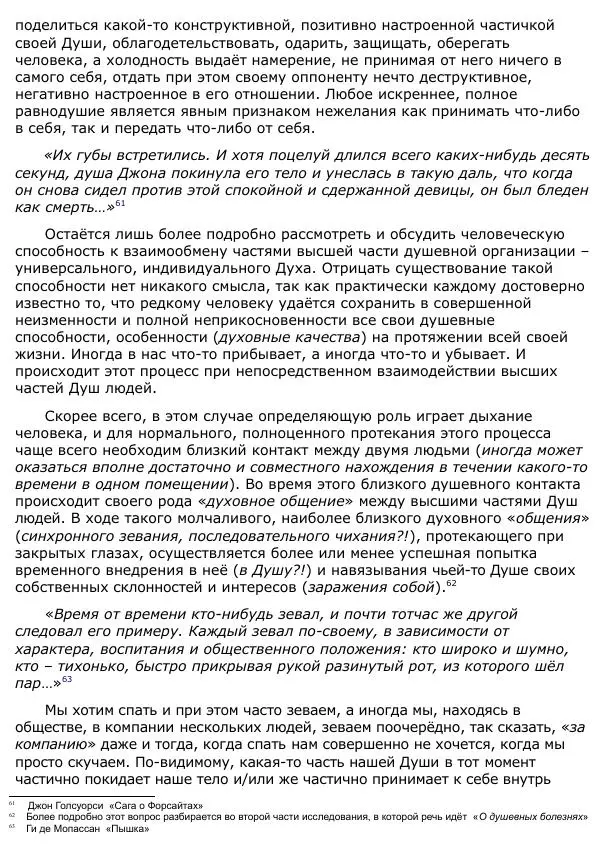 поделиться какой-то конструктивной, позитивно настроенной частичкой своей Души, облагодетельствовать, одарить, защищать, оберегать человека, а холодность выдаёт намерение, не принимая от него ничего в самого себя, отдать при этом своему оппоненту нечто деструктивное, негативно настроенное в его отношении. Любое искреннее, полное равнодушие является явным признаком нежелания как принимать что-либо в себя, так и передать что-либо от себя.

«Их губы встретились. И хотя поцелуй длился всего каких-нибудь десять секунд, душа Джона покинула его тело и унеслась в такую даль, что когда он снова сидел против этой спокойной и сдержанной девицы, он был бледен как смерть…»$^{61}$

Остаётся лишь более подробно рассмотреть и обсудить человеческую способность к взаимообмену частями высшей части душевной организации – универсального, индивидуального Духа. Отрицать существование такой способности нет никакого смысла, так как практически каждому достоверно известно то, что редкому человеку удаётся сохранить в совершенной неизменности и полной неприкосновенности все свои душевные способности, особенности (духовные качества) на протяжении всей своей жизни. Иногда в нас что-то прибывает, а иногда что-то и убывает. И происходит этот процесс при непосредственном взаимодействии высших частей Душ людей.

Скорее всего, в этом случае определяющую роль играет дыхание человека, и для нормального, полноценного протекания этого процесса чаще всего необходим близкий контакт между двумя людьми (иногда может оказаться вполне достаточно и совместного нахождения в течении какого-то времени в одном помещении). Во время этого близкого душевного контакта происходит своего рода «духовное общение» между высшими частями Душ людей. В ходе такого молчаливого, наиболее близкого духовного «общения» (синхронного зевания, последовательного чихания?!), протекающего при закрытых глазах, осуществляется более или менее успешная попытка временного внедрения в неё (в Душу?!) и навязывания чьей-то Душе своих собственных склонностей и интересов (заражения собой).$^{62}$

«Время от времени кто-нибудь зевал, и почти тотчас же другой следовал его примеру. Каждый зевал по-своему, в зависимости от характера, воспитания и общественного положения: кто широко и шумно, кто – тихонько, быстро прикрывая рукой разинутый рот, из которого шёл пар…»$^{63}$

Мы хотим спать и при этом часто зеваем, а иногда мы, находясь в обществе, в компании нескольких людей, зеваем поочерёдно, так сказать, «за компанию» даже и тогда, когда спать нам совершенно не хочется, когда мы просто скучаем. По-видимому, какая-то часть нашей Души в тот момент частично покидает наше тело и/или же частично принимает к себе внутрь

$^{61}$ Джон Голсуорси «Сага о Форсайтах»
$^{62}$ Более подробно этот вопрос разбирается во второй части исследования, в которой речь идёт «О душевных болезнях»
$^{63}$ Ги де Мопассан «Пышка»